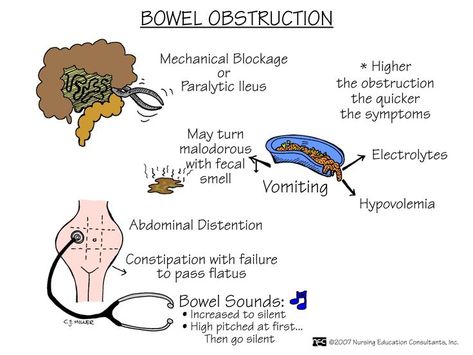 BOWEL OBSTRUCTION

Mechanical Blockage or Paralytic Ileus

* Higher the obstruction the quicker the symptoms

May turn malodorous with fecal smell

Vomiting

Electrolytes

Hypovolemia

Abdominal Distention

Constipation with failure to pass flatus

Bowel Sounds:
• Increased to silent
• High pitched at first... Then go silent

C.J. MILLER

NEC ©2007 Nursing Education Consultants, Inc.